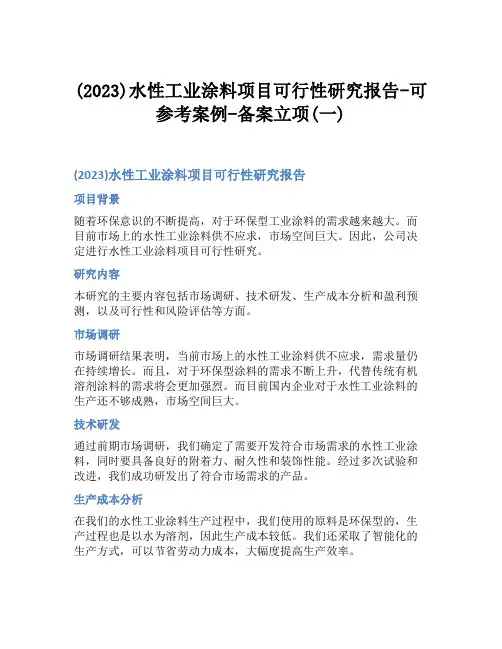 (2023)水性工业涂料项目可行性研究报告-可参考案例-备案立项(一)

(2023)水性工业涂料项目可行性研究报告

项目背景

随着环保意识的不断提高，对于环保型工业涂料的需求越来越大。而目前市场上的水性工业涂料供不应求，市场空间巨大。因此，公司决定进行水性工业涂料项目可行性研究。

研究内容

本研究的主要内容包括市场调研、技术研发、生产成本分析和盈利预测，以及可行性和风险评估等方面。

市场调研

市场调研结果表明，当前市场上的水性工业涂料供不应求，需求量仍在持续增长。而且，对于环保型涂料的需求不断上升，代替传统有机溶剂涂料的需求将会更加强烈。而目前国内企业对于水性工业涂料的生产还不够成熟，市场空间巨大。

技术研发

通过前期市场调研，我们确定了需要开发符合市场需求的水性工业涂料，同时要具备良好的附着力、耐久性和装饰性能。经过多次试验和改进，我们成功研发出了符合市场需求的产品。

生产成本分析

在我们的水性工业涂料生产过程中，我们使用的原料是环保型的，生产过程也是以水为溶剂，因此生产成本较低。我们还采取了智能化的生产方式，可以节省劳动力成本，大幅度提高生产效率。